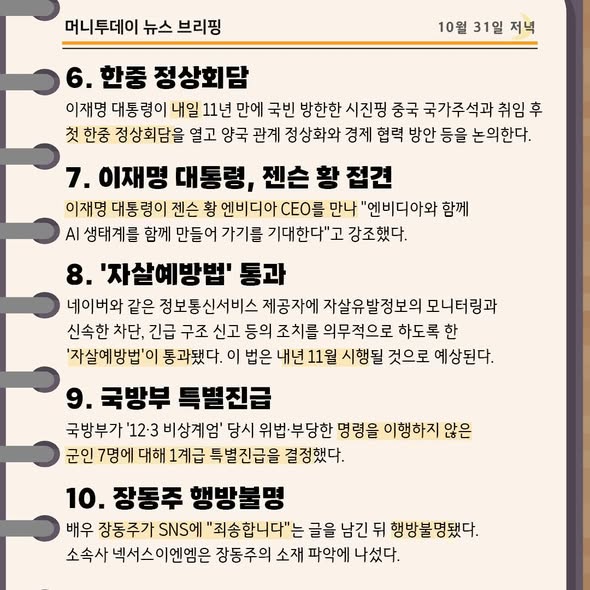 머니투데이 뉴스 브리핑

10월 31일 저녁

6. 한중 정상회담

이재명 대통령이 내일 11년 만에 국빈 방한한 시진핑 중국 국가주석과 취임 후 첫 한중 정상회담을 열고 양국 관계 정상화와 경제 협력 방안 등을 논의한다.

7. 이재명 대통령, 젠슨 황 접견

이재명 대통령이 젠슨 황 엔비디아 CEO를 만나 "엔비디아와 함께 AI 생태계를 함께 만들어 가기를 기대한다"고 강조했다.

8. '자살예방법' 통과

네이버와 같은 정보통신서비스 제공자에 자살유발정보의 모니터링과 신속한 차단, 긴급 구조 신고 등의 조치를 의무적으로 하도록 한 '자살예방법'이 통과됐다. 이 법은 내년 11월 시행될 것으로 예상된다.

9. 국방부 특별진급

국방부가 '12·3 비상계엄' 당시 위법·부당한 명령을 이행하지 않은 군인 7명에 대해 1계급 특별진급을 결정했다.

10. 장동주 행방불명

배우 장동주가 SNS에 "죄송합니다"는 글을 남긴 뒤 행방불명됐다. 소속사 넥서스이엔엠은 장동주의 소재 파악에 나섰다.